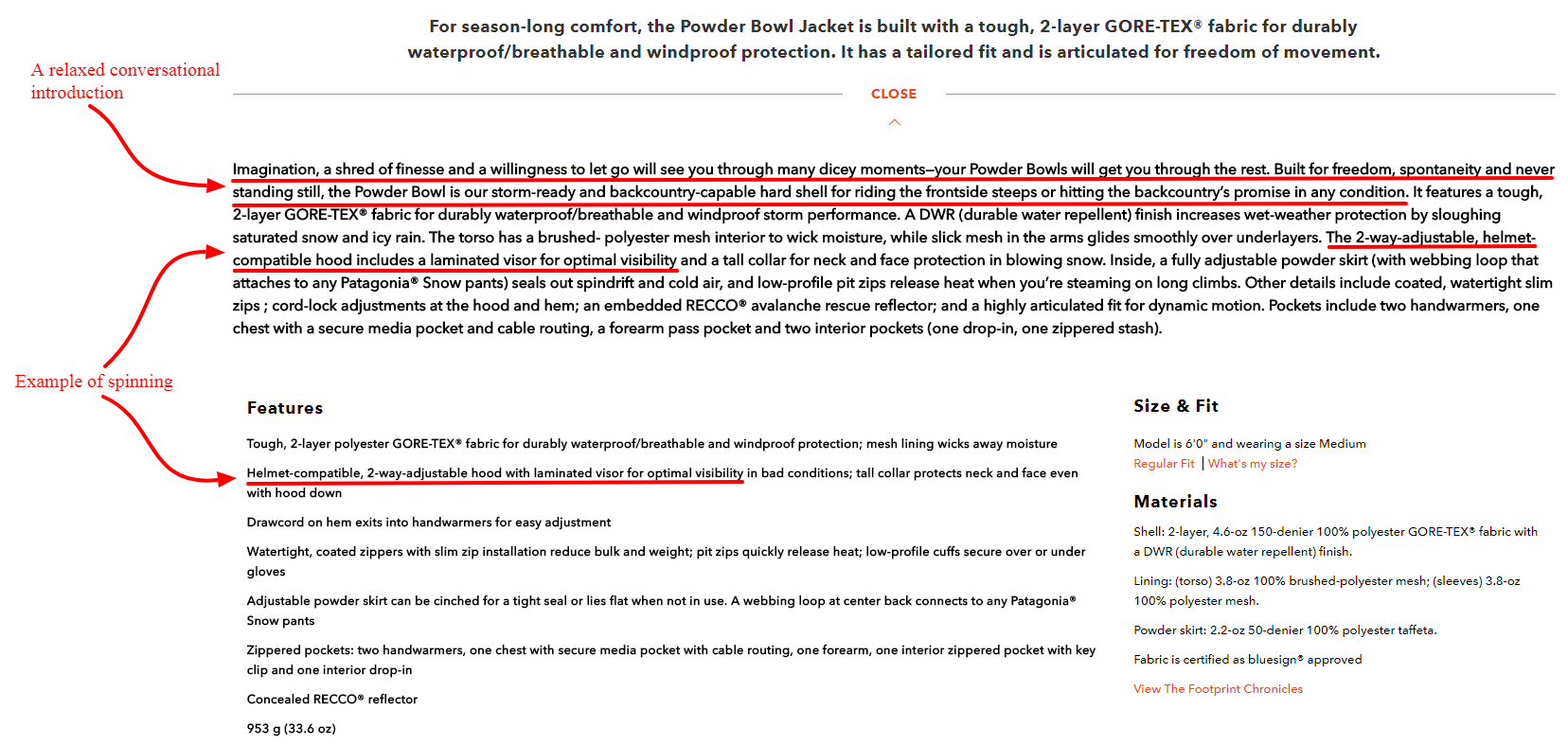 For season-long comfort, the Powder Bowl Jacket is built with a tough, 2-layer GORE-TEX® fabric for durably waterproof/breathable and windproof protection. It has a tailored fit and is articulated for freedom of movement.

A relaxed conversational introduction

CLOSE

Imagination, a shred of finesse and a willingness to let go will see you through many dicey moments—your Powder Bowls will get you through the rest. Built for freedom, spontaneity and never standing still, the Powder Bowl is our storm-ready and backcountry-capable hard shell for riding the frontside steeps or hitting the backcountry's promise in any condition. It features a tough, 2-layer GORE-TEX® fabric for durably waterproof/breathable and windproof storm performance. A DWR (durable water repellent) finish increases wet-weather protection by sloughing saturated snow and icy rain. The torso has a brushed- polyester mesh interior to wick moisture, while slick mesh in the arms glides smoothly over underlayers. The 2-way-adjustable, helmet-compatible hood includes a laminated visor for optimal visibility and a tall collar for neck and face protection in blowing snow. Inside, a fully adjustable powder skirt (with webbing loop that attaches to any Patagonia® Snow pants) seals out spindrift and cold air, and low-profile pit zips release heat when you're steaming on long climbs. Other details include coated, watertight slim zips ; cord-lock adjustments at the hood and hem; an embedded RECCO® avalanche rescue reflector; and a highly articulated fit for dynamic motion. Pockets include two handwarmers, one chest with a secure media pocket and cable routing, a forearm pass pocket and two interior pockets (one drop-in, one zippered stash).

Example of spinning

Features

Tough, 2-layer polyester GORE-TEX® fabric for durably waterproof/breathable and windproof protection; mesh lining wicks away moisture

Helmet-compatible, 2-way-adjustable hood with laminated visor for optimal visibility in bad conditions; tall collar protects neck and face even with hood down

Drawcord on hem exits into handwarmers for easy adjustment

Watertight, coated zippers with slim zip installation reduce bulk and weight; pit zips quickly release heat; low-profile cuffs secure over or under gloves

Adjustable powder skirt can be cinched for a tight seal or lies flat when not in use. A webbing loop at center back connects to any Patagonia® Snow pants

Zippered pockets: two handwarmers, one chest with secure media pocket with cable routing, one forearm, one interior zippered pocket with key clip and one interior drop-in

Concealed RECCO® reflector

953 g (33.6 oz)

Size & Fit

Model is 6'0" and wearing a size Medium

Regular Fit | What's my size?

Materials

Shell: 2-layer, 4.6-oz 150-denier 100% polyester GORE-TEX® fabric with a DWR (durable water repellent) finish.

Lining: (torso) 3.8-oz 100% brushed-polyester mesh; (sleeves) 3.8-oz 100% polyester mesh.

Powder skirt: 2.2-oz 50-denier 100% polyester taffeta.

Fabric is certified as bluesign® approved

View The Footprint Chronicles